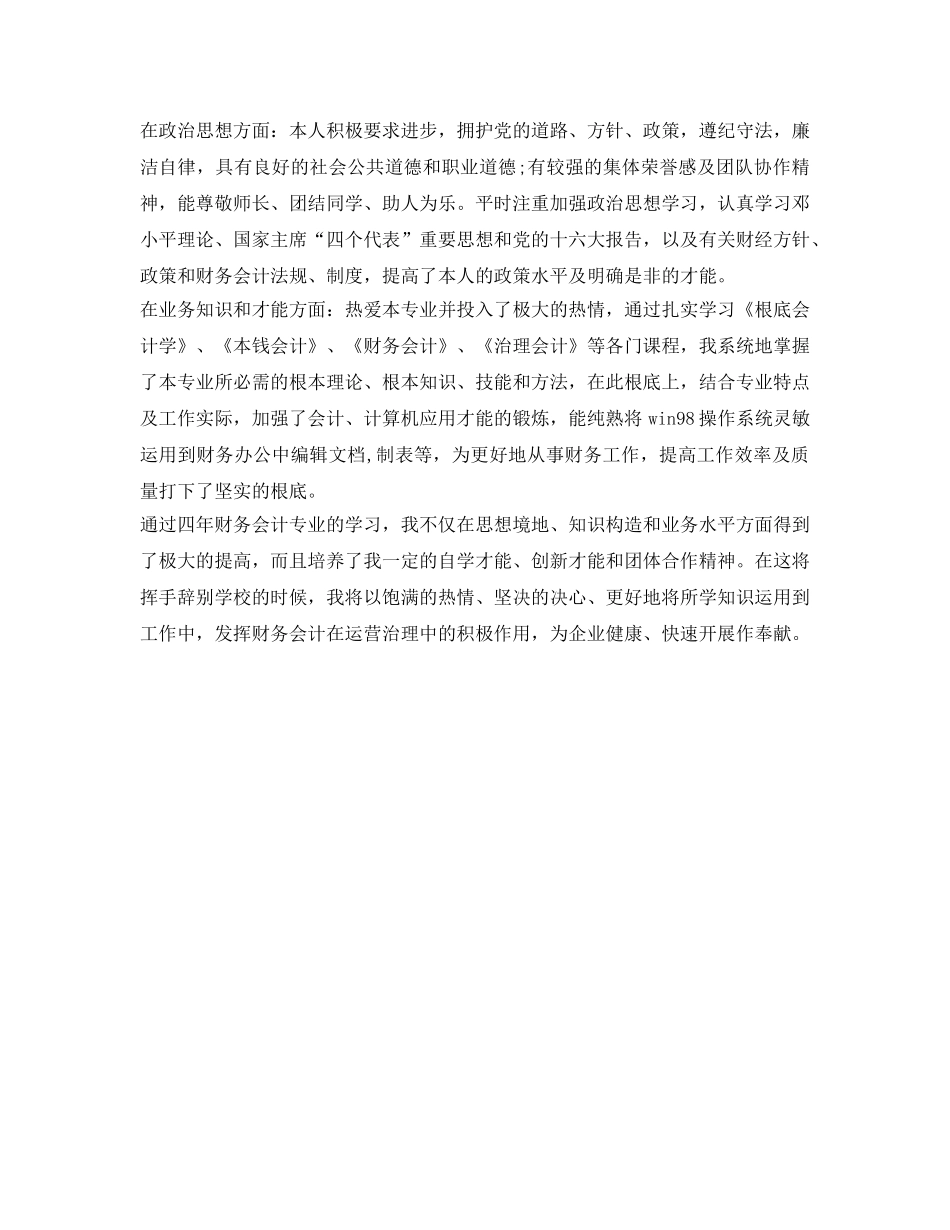 在政治思想方面：本人积极要求进步，拥护党的道路、方针、政策，遵纪守法，廉洁自律，具有良好的社会公共道德和职业道德;有较强的集体荣誉感及团队协作精神，能尊敬师长、团结同学、助人为乐。平时注重加强政治思想学习，认真学习邓小平理论、国家主席“四个代表”重要思想和党的十六大报告，以及有关财经方针、政策和财务会计法规、制度，提高了本人的政策水平及明确是非的才能。
在业务知识和才能方面：热爱本专业并投入了极大的热情，通过扎实学习《根底会计学》、《本钱会计》、《财务会计》、《治理会计》等各门课程，我系统地掌握了本专业所必需的根本理论、根本知识、技能和方法，在此根底上，结合专业特点及工作实际，加强了会计、计算机应用才能的锻炼，能纯熟将 win98 操作系统灵敏运用到财务办公中编辑文档,制表等，为更好地从事财务工作，提高工作效率及质量打下了坚实的根底。
通过四年财务会计专业的学习，我不仅在思想境地、知识构造和业务水平方面得到了极大的提高，而且培养了我一定的自学才能、创新才能和团体合作精神。在这将挥手辞别学校的时候，我将以饱满的热情、坚决的决心、更好地将所学知识运用到工作中，发挥财务会计在运营治理中的积极作用，为企业健康、快速开展作奉献。